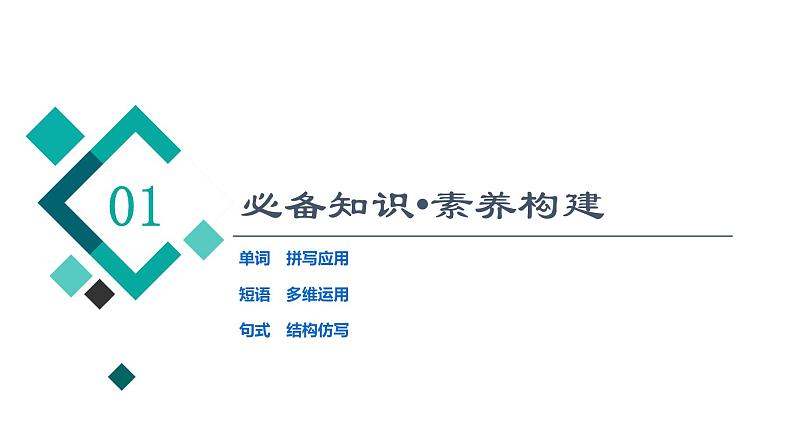 01

必备知识•素养构建

单词　拼写应用

短语　多维运用

句式　结构仿写